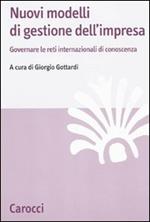 Nuovi modelli di gestione dell'impresa

Governare le reti internazionali di conoscenza

A cura di Giorgio Gottardi

Carocci